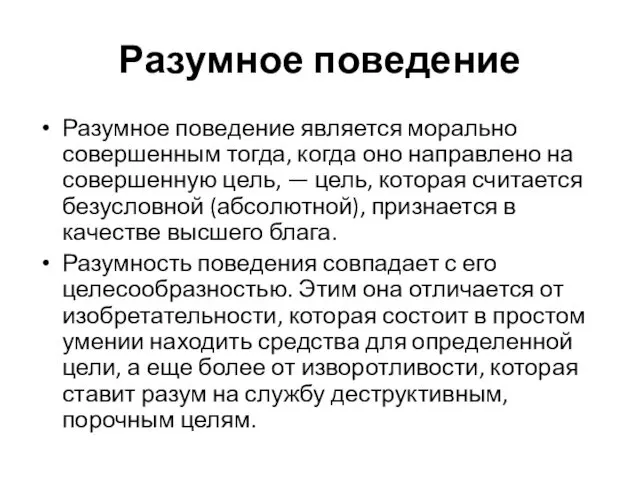 Разумное поведение

• Разумное поведение является морально совершенным тогда, когда оно направлено на совершенную цель, — цель, которая считается безусловной (абсолютной), признается в качестве высшего блага.
• Разумность поведения совпадает с его целесообразностью. Этим она отличается от изобретательности, которая состоит в простом умении находить средства для определенной цели, а еще более от изворотливости, которая ставит разум на службу деструктивным, порочным целям.